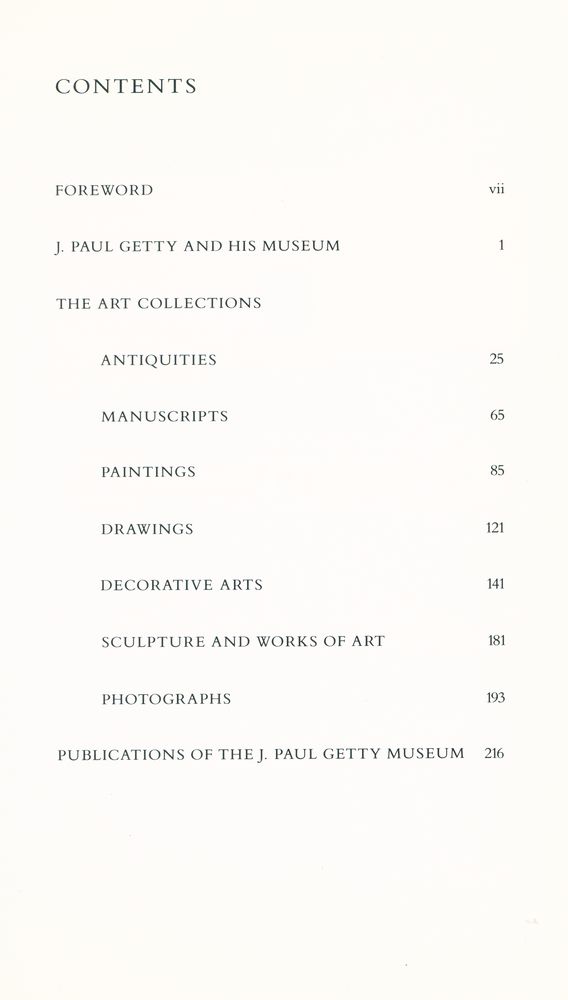 CONTENTS

FOREWORD vii

J. PAUL GETTY AND HIS MUSEUM 1

THE ART COLLECTIONS

ANTIQUITIES 25

MANUSCRIPTS 65

PAINTINGS 85

DRAWINGS 121

DECORATIVE ARTS 141

SCULPTURE AND WORKS OF ART 181

PHOTOGRAPHS 193

PUBLICATIONS OF THE J. PAUL GETTY MUSEUM 216